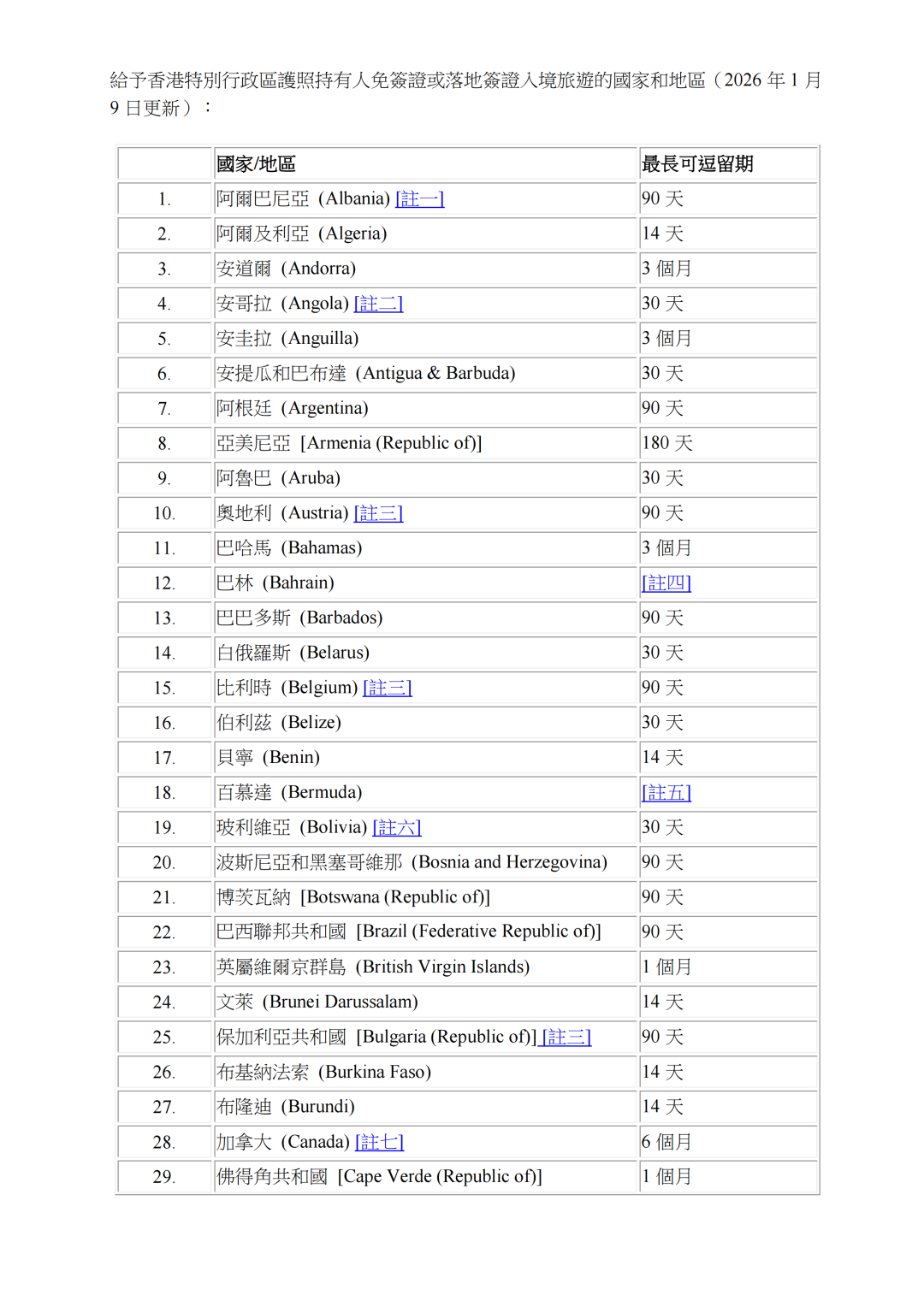 給予香港特別行政區護照持有人免簽證或落地簽證入境旅遊的國家和地區（2026 年 1 月 9 日更新）：

|  | 國家/地區 | 最長可逗留期 |
|---|---|---|
| 1. | 阿爾巴尼亞 (Albania) [註一] | 90 天 |
| 2. | 阿爾及利亞 (Algeria) | 14 天 |
| 3. | 安道爾 (Andorra) | 3 個月 |
| 4. | 安哥拉 (Angola) [註二] | 30 天 |
| 5. | 安圭拉 (Anguilla) | 3 個月 |
| 6. | 安提瓜和巴布達 (Antigua & Barbuda) | 30 天 |
| 7. | 阿根廷 (Argentina) | 90 天 |
| 8. | 亞美尼亞 [Armenia (Republic of)] | 180 天 |
| 9. | 阿魯巴 (Aruba) | 30 天 |
| 10. | 奧地利 (Austria) [註三] | 90 天 |
| 11. | 巴哈馬 (Bahamas) | 3 個月 |
| 12. | 巴林 (Bahrain) | [註四] |
| 13. | 巴巴多斯 (Barbados) | 90 天 |
| 14. | 白俄羅斯 (Belarus) | 30 天 |
| 15. | 比利時 (Belgium) [註三] | 90 天 |
| 16. | 伯利茲 (Belize) | 30 天 |
| 17. | 貝寧 (Benin) | 14 天 |
| 18. | 百慕達 (Bermuda) | [註五] |
| 19. | 玻利維亞 (Bolivia) [註六] | 30 天 |
| 20. | 波斯尼亞和黑塞哥維那 (Bosnia and Herzegovina) | 90 天 |
| 21. | 博茨瓦納 [Botswana (Republic of)] | 90 天 |
| 22. | 巴西聯邦共和國 [Brazil (Federative Republic of)] | 90 天 |
| 23. | 英屬維爾京群島 (British Virgin Islands) | 1 個月 |
| 24. | 文萊 (Brunei Darussalam) | 14 天 |
| 25. | 保加利亞共和國 [Bulgaria (Republic of)] [註三] | 90 天 |
| 26. | 布基納法索 (Burkina Faso) | 14 天 |
| 27. | 布隆迪 (Burundi) | 14 天 |
| 28. | 加拿大 (Canada) [註七] | 6 個月 |
| 29. | 佛得角共和國 [Cape Verde (Republic of)] | 1 個月 |